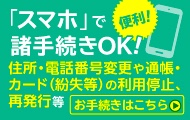 「スマホ」で
諸手続きOK!

便利!

住所・電話番号変更や通帳・カード（紛失等）の利用停止、再発行等

お手続きはこちら